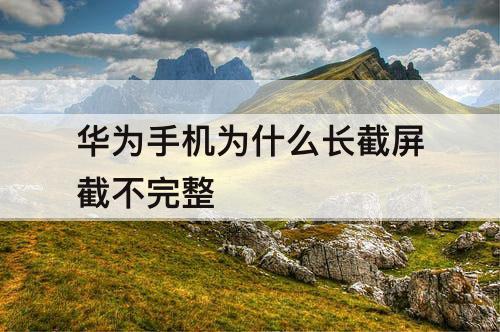 华为手机为什么长截屏截不完整